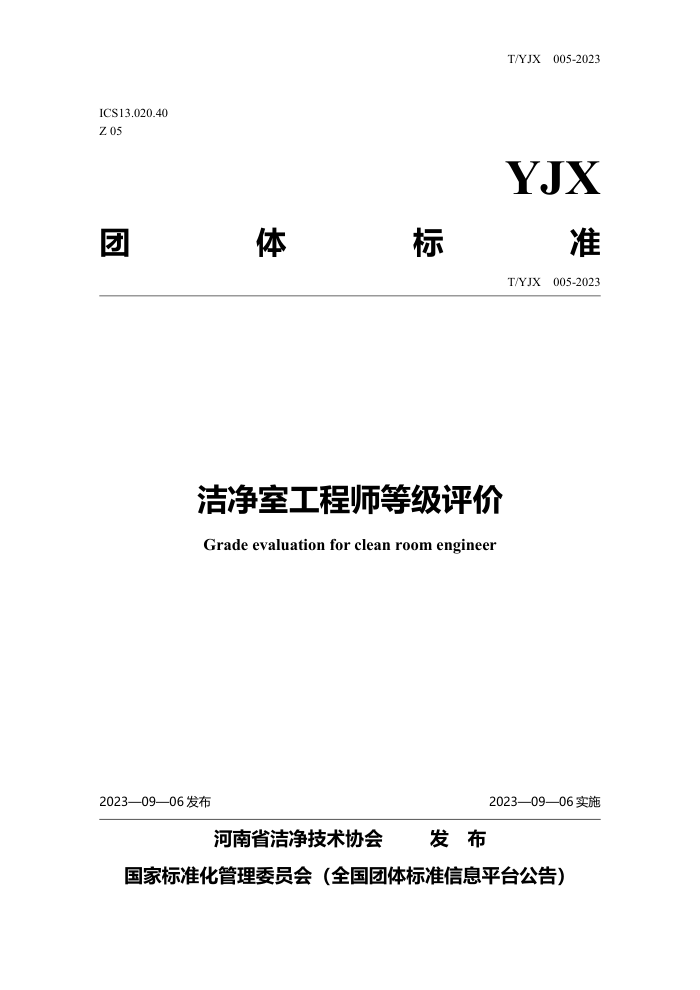 T/YJX 005-2023

ICS13.020.40
Z 05

YJX

团 体 标 准

T/YJX 005-2023

洁净室工程师等级评价

Grade evaluation for clean room engineer

2023—09—06发布 2023—09—06实施

河南省洁净技术协会 发 布

国家标准化管理委员会（全国团体标准信息平台公告）